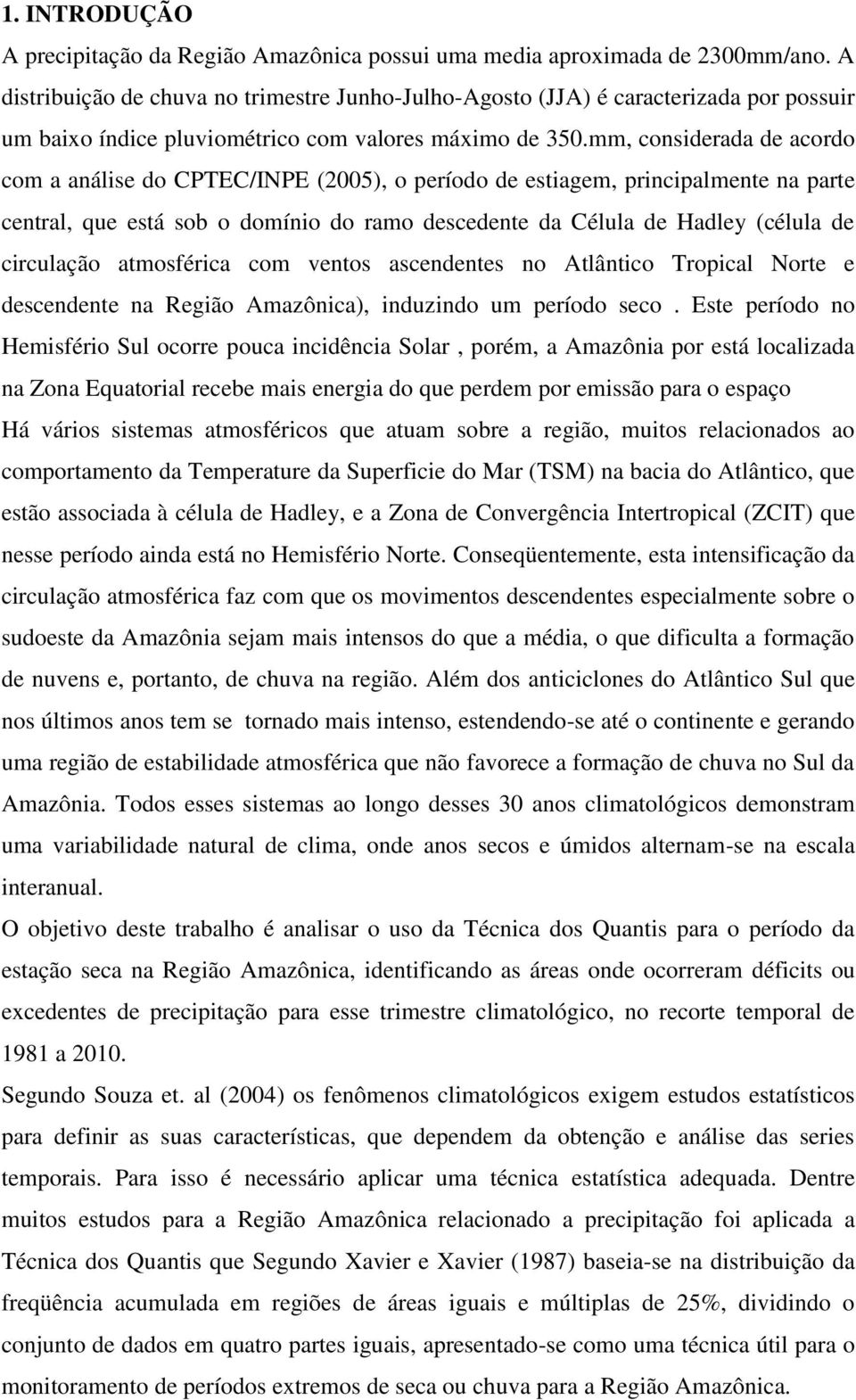 1. INTRODUÇÃO

A precipitação da Região Amazônica possui uma media aproximada de 2300mm/ano. A distribuição de chuva no trimestre Junho-Julho-Agosto (JJA) é caracterizada por possuir um baixo índice pluviométrico com valores máximo de 350.mm, considerada de acordo com a análise do CPTEC/INPE (2005), o período de estiagem, principalmente na parte central, que está sob o domínio do ramo descedente da Célula de Hadley (célula de circulação atmosférica com ventos ascendentes no Atlântico Tropical Norte e descendente na Região Amazônica), induzindo um período seco . Este período no Hemisfério Sul ocorre pouca incidência Solar , porém, a Amazônia por está localizada na Zona Equatorial recebe mais energia do que perdem por emissão para o espaço

Há vários sistemas atmosféricos que atuam sobre a região, muitos relacionados ao comportamento da Temperature da Superficie do Mar (TSM) na bacia do Atlântico, que estão associada à célula de Hadley, e a Zona de Convergência Intertropical (ZCIT) que nesse período ainda está no Hemisfério Norte. Conseqüentemente, esta intensificação da circulação atmosférica faz com que os movimentos descendentes especialmente sobre o sudoeste da Amazônia sejam mais intensos do que a média, o que dificulta a formação de nuvens e, portanto, de chuva na região. Além dos anticiclones do Atlântico Sul que nos últimos anos tem se tornado mais intenso, estendendo-se até o continente e gerando uma região de estabilidade atmosférica que não favorece a formação de chuva no Sul da Amazônia. Todos esses sistemas ao longo desses 30 anos climatológicos demonstram uma variabilidade natural de clima, onde anos secos e úmidos alternam-se na escala interanual.

O objetivo deste trabalho é analisar o uso da Técnica dos Quantis para o período da estação seca na Região Amazônica, identificando as áreas onde ocorreram déficits ou excedentes de precipitação para esse trimestre climatológico, no recorte temporal de 1981 a 2010.

Segundo Souza et. al (2004) os fenômenos climatológicos exigem estudos estatísticos para definir as suas características, que dependem da obtenção e análise das series temporais. Para isso é necessário aplicar uma técnica estatística adequada. Dentre muitos estudos para a Região Amazônica relacionado a precipitação foi aplicada a Técnica dos Quantis que Segundo Xavier e Xavier (1987) baseia-se na distribuição da freqüência acumulada em regiões de áreas iguais e múltiplas de 25%, dividindo o conjunto de dados em quatro partes iguais, apresentado-se como uma técnica útil para o monitoramento de períodos extremos de seca ou chuva para a Região Amazônica.